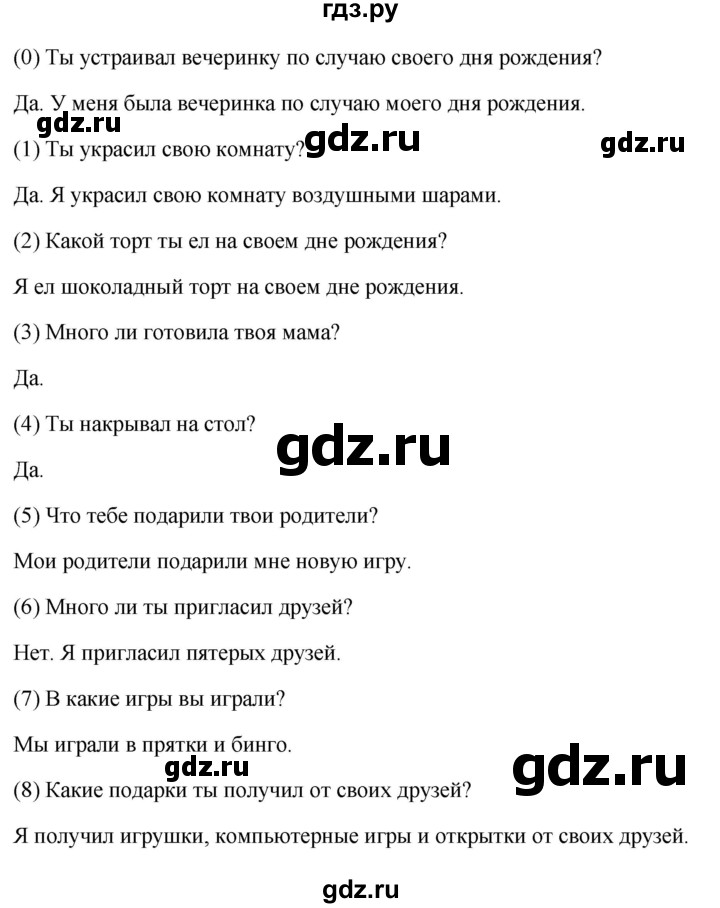 гдз.ру

(0) Ты устраивал вечеринку по случаю своего дня рождения?

Да. У меня была вечеринка по случаю моего дня рождения.

gdz.ru

(1) Ты украсил свою комнату?

gdz.ru

gdz.ru

Да. Я украсил свою комнату воздушными шарами.

(2) Какой торт ты ел на своем дне рождения?

Я ел шоколадный торт на своем дне рождения.

(3) Много ли готовила твоя мама?

Да.

(4) Ты накрывал на стол?

gdz.ru

Да.

(5) Что тебе подарили твои родители?

Мои родители подарили мне новую игру.

(6) Много ли ты пригласил друзей?

Нет. Я пригласил пятерых друзей.

(7) В какие игры вы играли?

Мы играли в прятки и бинго.

gdz.ru

gdz.ru

(8) Какие подарки ты получил от своих друзей?

Я получил игрушки, компьютерные игры и открытки от своих друзей.

gdz.ru